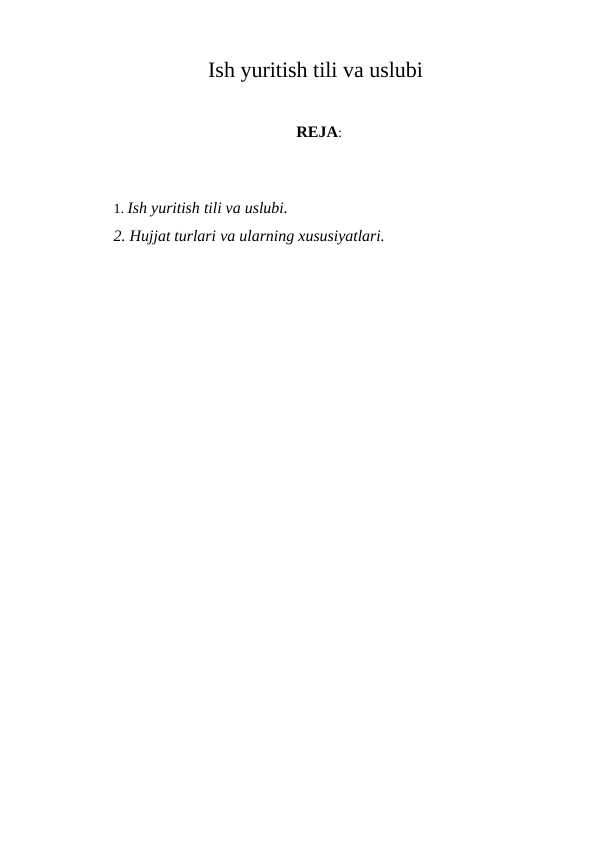 Ish yuritish tili va uslubi

REJA:

1. Ish yuritish tili va uslubi.
2. Hujjat turlari va ularning xususiyatlari.